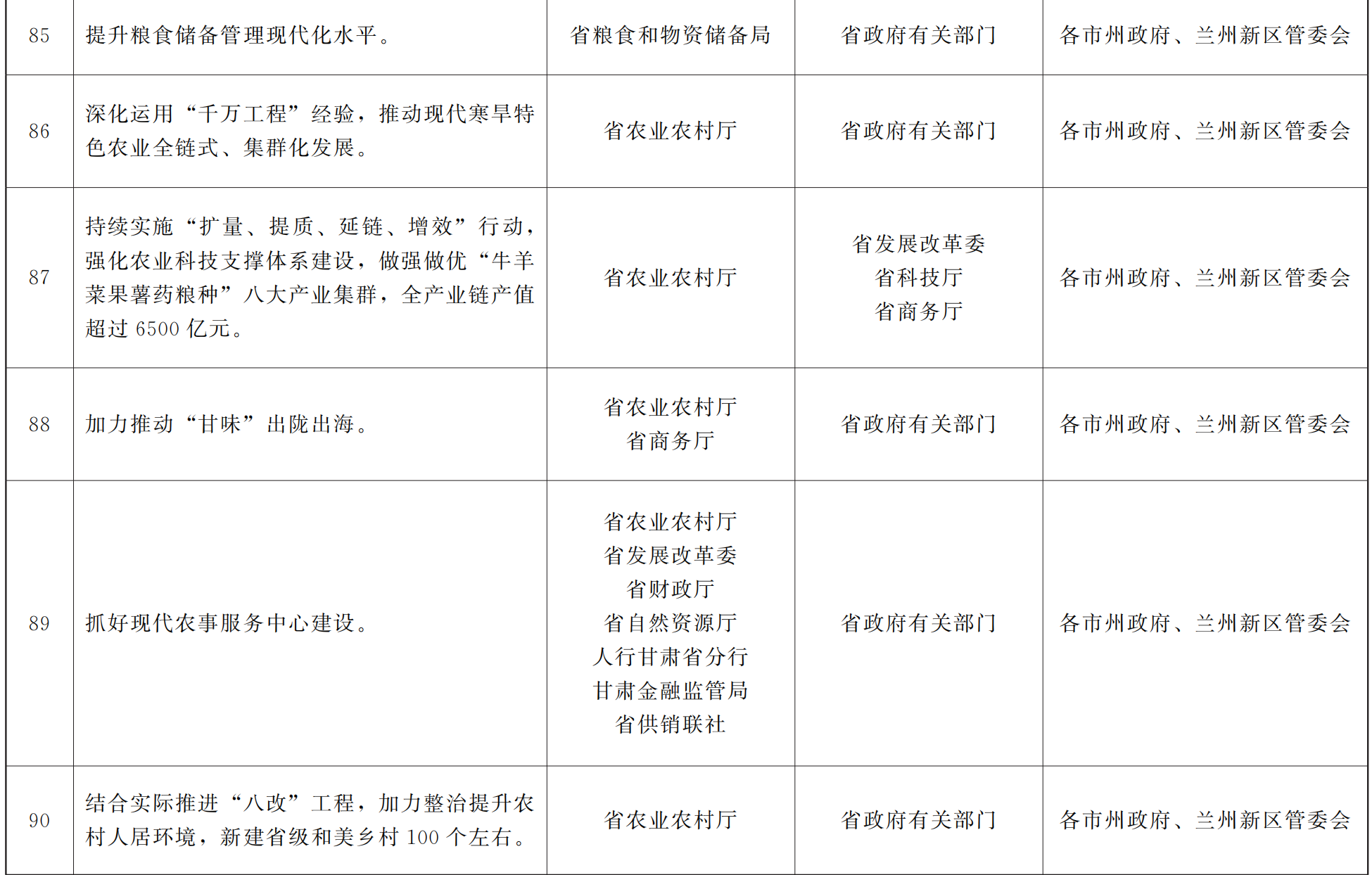 | 85 | 提升粮食储备管理现代化水平。 | 省粮食和物资储备局 | 省政府有关部门 | 各市州政府、兰州新区管委会 |
|---|---|---|---|---|
| 86 | 深化运用“千万工程”经验，推动现代寒旱特色农业全链式、集群化发展。 | 省农业农村厅 | 省政府有关部门 | 各市州政府、兰州新区管委会 |
| 87 | 持续实施“扩量、提质、延链、增效”行动，强化农业科技支撑体系建设，做强做优“牛羊菜果薯药粮种”八大产业集群，全产业链产值超过6500亿元。 | 省农业农村厅 | 省发展改革委 省科技厅 省商务厅 | 各市州政府、兰州新区管委会 |
| 88 | 加力推动“甘味”出陇出海。 | 省农业农村厅 省商务厅 | 省政府有关部门 | 各市州政府、兰州新区管委会 |
| 89 | 抓好现代农事服务中心建设。 | 省农业农村厅 省发展改革委 省财政厅 省自然资源厅 人行甘肃省分行 甘肃金融监管局 省供销联社 | 省政府有关部门 | 各市州政府、兰州新区管委会 |
| 90 | 结合实际推进“八改”工程，加力整治提升农村人居环境，新建省级和美乡村100个左右。 | 省农业农村厅 | 省政府有关部门 | 各市州政府、兰州新区管委会 |